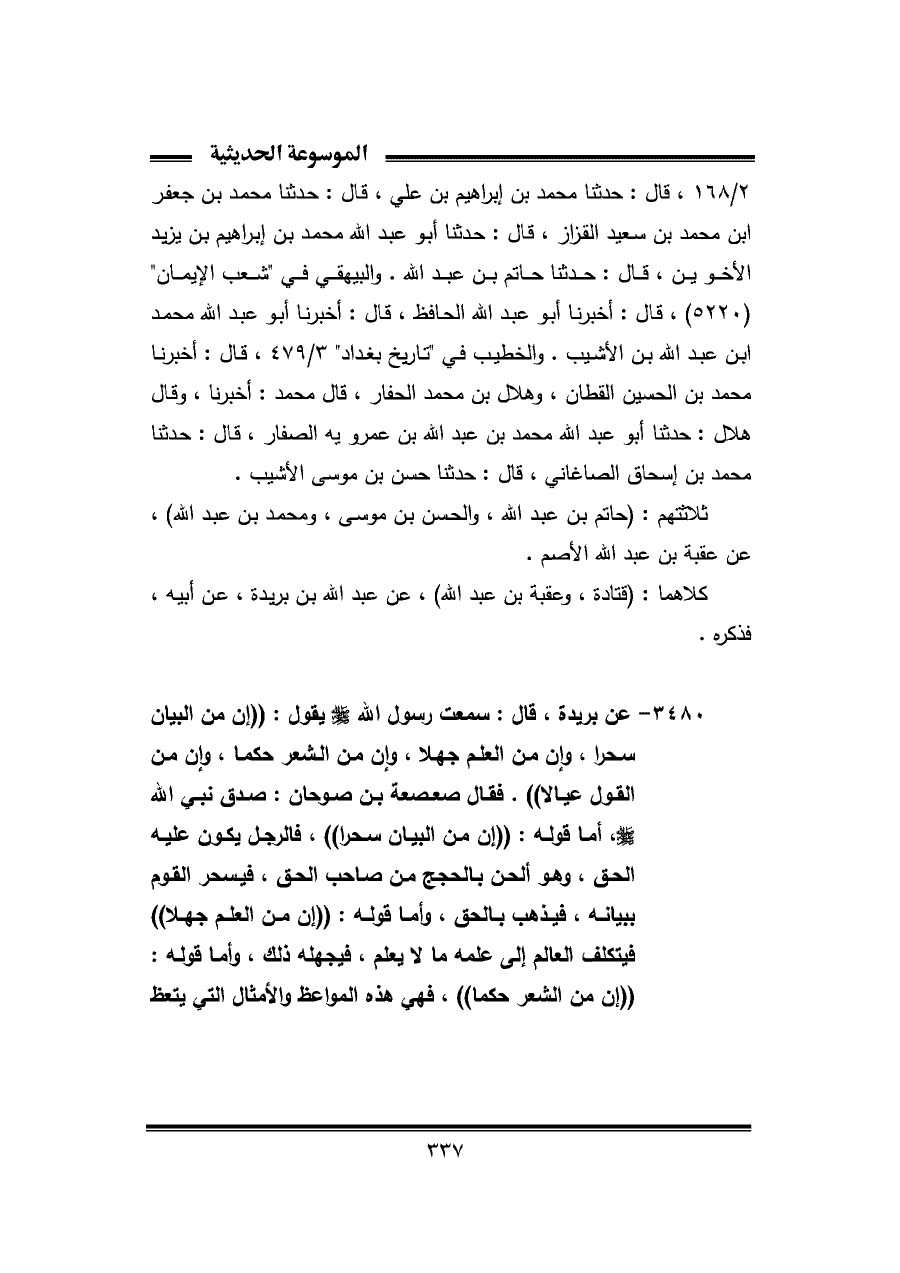 الموسوعة الحديثية

١٦٨/٢ ، قال : حدثنا محمد بن إبراهيم بن علي ، قال : حدثنا محمد بن جعفر ابن محمد بن سعيد القزاز ، قال : حدثنا أبو عبد الله محمد بن إبراهيم بن يزيد الأخو ين ، قال : حدثنا حاتم بن عبد الله . والبيهقي في "شعب الإيمان" (٥٢٢٠) ، قال : أخبرنا أبو عبد الله الحافظ ، قال : أخبرنا أبو عبد الله محمد ابن عبد الله بن الأشيب . والخطيب في "تاريخ بغداد" ٤٧٩/٣ ، قال : أخبرنا محمد بن الحسين القطان ، وهلال بن محمد الحفار ، قال محمد : أخبرنا ، وقال هلال : حدثنا أبو عبد الله محمد بن عبد الله بن عمرو يه الصفار ، قال : حدثنا محمد بن إسحاق الصاغاني ، قال : حدثنا حسن بن موسى الأشيب .

ثلاثتهم : (حاتم بن عبد الله ، والحسن بن موسى ، ومحمد بن عبد الله) ، عن عقبة بن عبد الله الأصم .

كلاهما : (قتادة ، وعقبة بن عبد الله) ، عن عبد الله بن بريدة ، عن أبيه ، فذكره .

٣٤٨٠- عن بريدة ، قال : سمعت رسول الله ﷺ يقول : ((إن من البيان سحرا ، وإن من العلم جهلا ، وإن من الشعر حكما ، وإن من القول عيالا)) . فقال صعصعة بن صوحان : صدق نبي الله ﷺ، أما قوله : ((إن من البيان سحرا)) ، فالرجل يكون عليه الحق ، وهو ألحن بالحجج من صاحب الحق ، فيسحر القوم ببيانه ، فيذهب بالحق ، وأما قوله : ((إن من العلم جهلا)) فيتكلف العالم إلى علمه ما لا يعلم ، فيجهله ذلك ، وأما قوله : ((إن من الشعر حكما)) ، فهي هذه المواعظ والأمثال التي يتعظ

٣٣٧